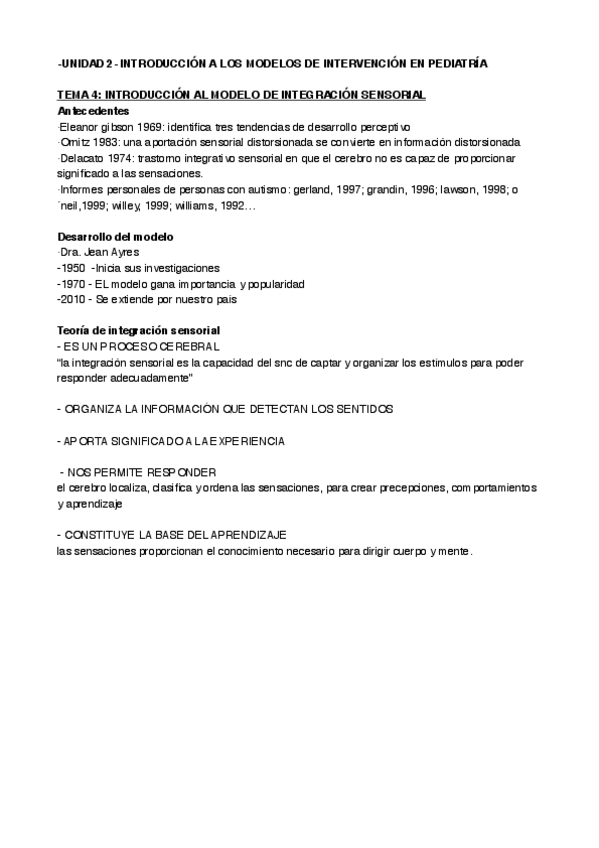 -UNIDAD 2 - INTRODUCCIÓN A LOS MODELOS DE INTERVENCIÓN EN PEDIATRÍA

TEMA 4: INTRODUCCIÓN AL MODELO DE INTEGRACIÓN SENSORIAL
Antecedentes
·Eleanor gibson 1969: identifica tres tendencias de desarrollo perceptivo
·Ornitz 1983: una aportación sensorial distorsionada se convierte en información distorsionada
·Delacato 1974: trastorno integrativo sensorial en que el cerebro no es capaz de proporcionar significado a las sensaciones.
·Informes personales de personas con autismo: gerland, 1997; grandin, 1996; lawson, 1998; o `neil,1999; willey, 1999; williams, 1992…

Desarrollo del modelo
·Dra. Jean Ayres
-1950 -Inicia sus investigaciones
-1970 - EL modelo gana importancia y popularidad
-2010 - Se extiende por nuestro pais

Teoría de integración sensorial
- ES UN PROCESO CEREBRAL
"la integración sensorial es la capacidad del snc de captar y organizar los estimulos para poder responder adecuadamente"

- ORGANIZA LA INFORMACIÓN QUE DETECTAN LOS SENTIDOS

- APORTA SIGNIFICADO A LA EXPERIENCIA

- NOS PERMITE RESPONDER
el cerebro localiza, clasifica y ordena las sensaciones, para crear precepciones, comportamientos y aprendizaje

- CONSTITUYE LA BASE DEL APRENDIZAJE
las sensaciones proporcionan el conocimiento necesario para dirigir cuerpo y mente.